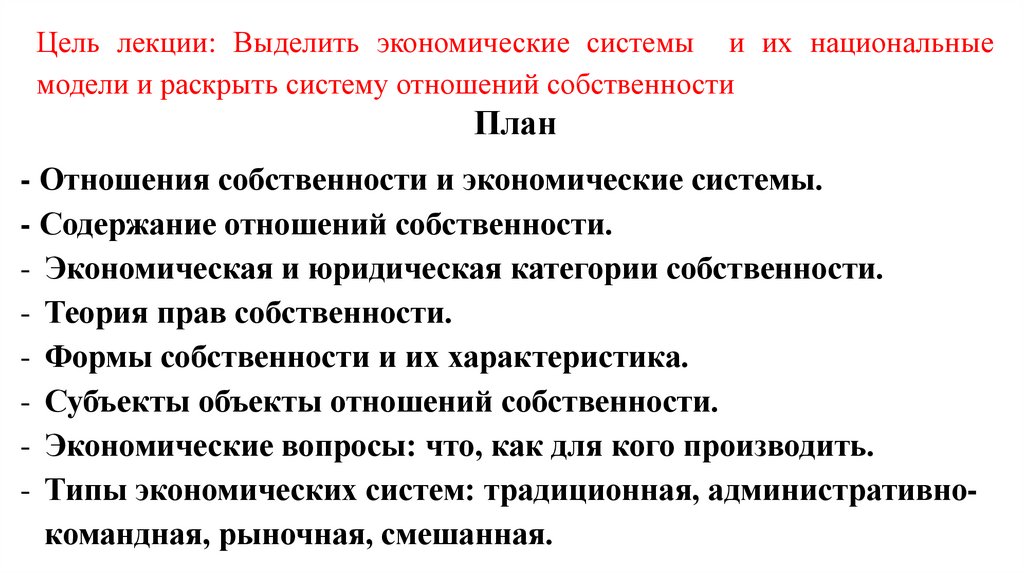 Цель лекции: Выделить экономические системы и их национальные модели и раскрыть систему отношений собственности

План

- Отношения собственности и экономические системы.
- Содержание отношений собственности.
- Экономическая и юридическая категории собственности.
- Теория прав собственности.
- Формы собственности и их характеристика.
- Субъекты объекты отношений собственности.
- Экономические вопросы: что, как для кого производить.
- Типы экономических систем: традиционная, административно-командная, рыночная, смешанная.